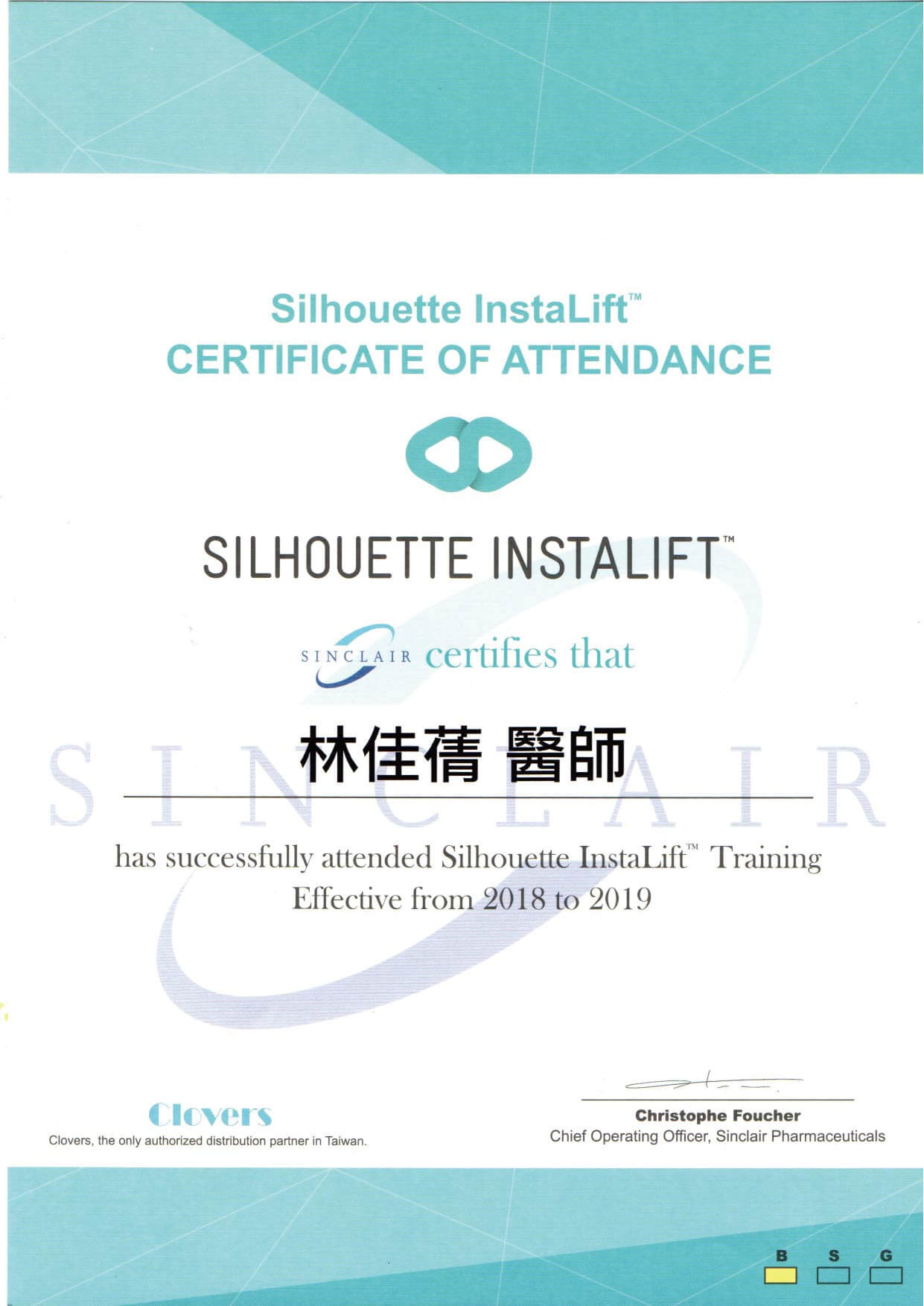 Silhouette InstaLift™
CERTIFICATE OF ATTENDANCE

SILHOUETTE INSTALIFT™

SINCLAIR certifies that

林佳蒨 醫師

has successfully attended Silhouette InstaLift™ Training
Effective from 2018 to 2019

Clovers
Clovers, the only authorized distribution partner in Taiwan.

Christophe Foucher
Chief Operating Officer, Sinclair Pharmaceuticals

B S G

SINCLAIR